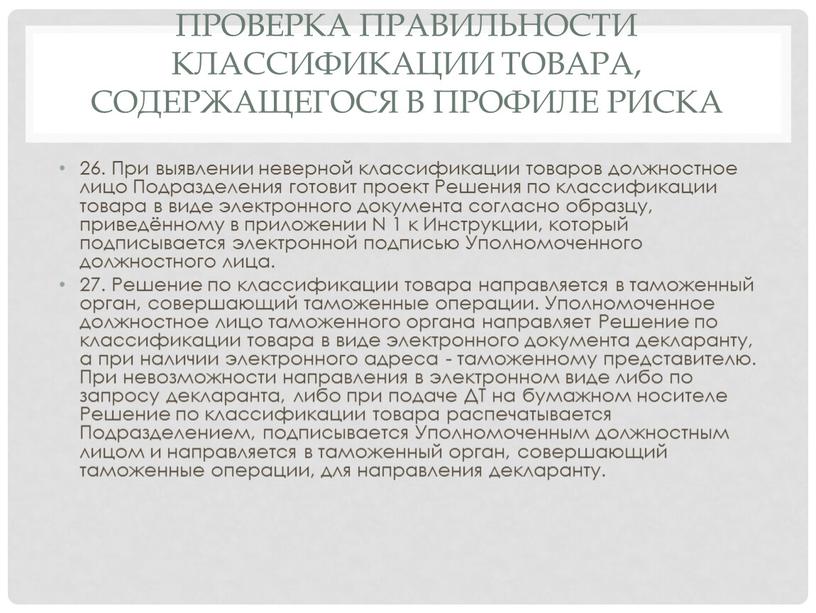 ПРОВЕРКА ПРАВИЛЬНОСТИ КЛАССИФИКАЦИИ ТОВАРА, СОДЕРЖАЩЕГОСЯ В ПРОФИЛЕ РИСКА

• 26. При выявлении неверной классификации товаров должностное лицо Подразделения готовит проект Решения по классификации товара в виде электронного документа согласно образцу, приведённому в приложении N 1 к Инструкции, который подписывается электронной подписью Уполномоченного должностного лица.

• 27. Решение по классификации товара направляется в таможенный орган, совершающий таможенные операции. Уполномоченное должностное лицо таможенного органа направляет Решение по классификации товара в виде электронного документа декларанту, а при наличии электронного адреса - таможенному представителю. При невозможности направления в электронном виде либо по запросу декларанта, либо при подаче ДТ на бумажном носителе Решение по классификации товара распечатывается Подразделением, подписывается Уполномоченным должностным лицом и направляется в таможенный орган, совершающий таможенные операции, для направления декларанту.